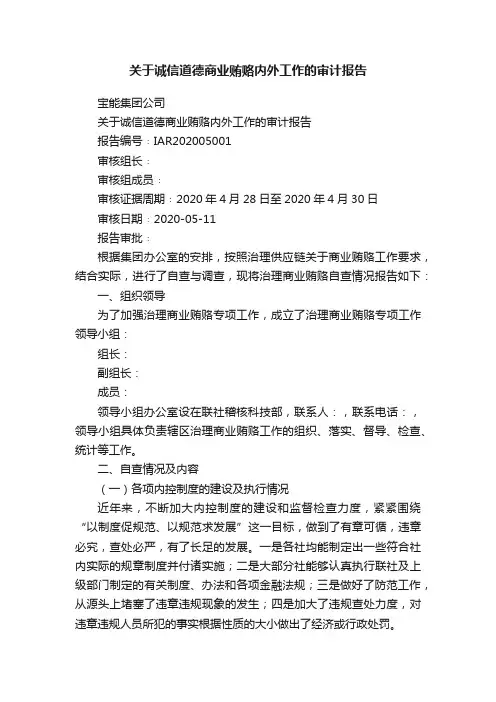 关于诚信道德商业贿赂内外工作的审计报告

宝能集团公司

关于诚信道德商业贿赂内外工作的审计报告

报告编号：IAR202005001

审核组长：

审核组成员：

审核证据周期：2020 年 4 月 28 日至 2020 年 4 月 30 日

审核日期：2020-05-11

报告审批：

根据集团办公室的安排，按照治理供应链关于商业贿赂工作要求，结合实际，进行了自查与调查，现将治理商业贿赂自查情况报告如下：

一、组织领导

为了加强治理商业贿赂专项工作，成立了治理商业贿赂专项工作领导小组：

组长：

副组长：

成员：

领导小组办公室设在联社稽核科技部，联系人：，联系电话：，领导小组具体负责辖区治理商业贿赂工作的组织、落实、督导、检查、统计等工作。

二、自查情况及内容

（一）各项内控制度的建设及执行情况

近年来，不断加大内控制度的建设和监督检查力度，紧紧围绕“以制度促规范、以规范求发展”这一目标，做到了有章可循，违章必究，查处必严，有了长足的发展。一是各社均能制定出一些符合社内实际的规章制度并付诸实施；二是大部分社能够认真执行联社及上级部门制定的有关制度、办法和各项金融法规；三是做好了防范工作，从源头上堵塞了违章违规现象的发生；四是加大了违规查处力度，对违章违规人员所犯的事实根据性质的大小做出了经济或行政处罚。